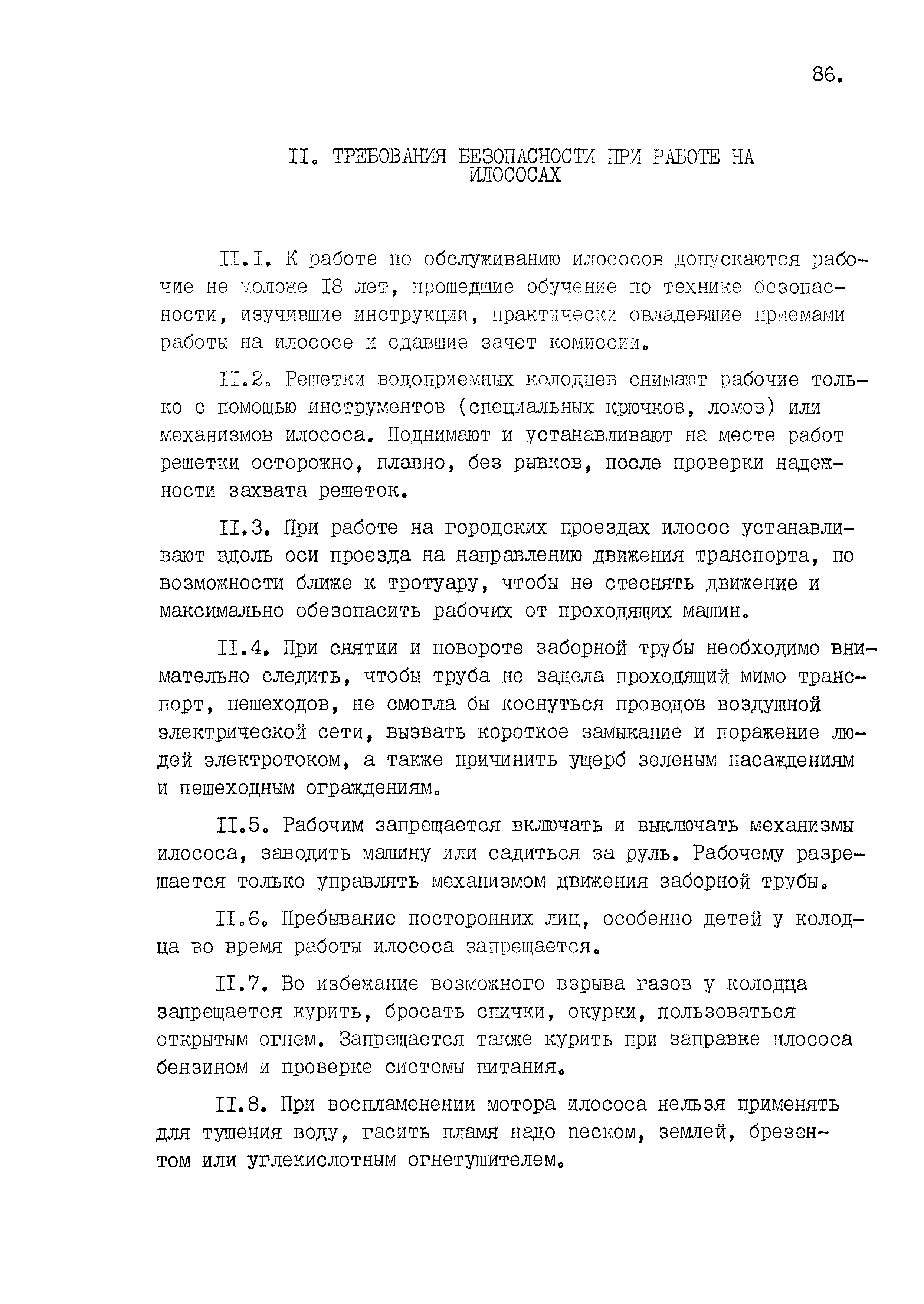 86.

II. ТРЕБОВАНИЯ БЕЗОПАСНОСТИ ПРИ РАБОТЕ НА ИЛОСОСАХ

II.I. К работе по обслуживанию илососов допускаются рабочие не моложе I8 лет, прошедшие обучение по технике безопасности, изучившие инструкции, практически овладевшие приемами работы на илососе и сдавшие зачет комиссии.

II.2. Решетки водоприемных колодцев снимают рабочие только с помощью инструментов (специальных крючков, ломов) или механизмов илососа. Поднимают и устанавливают на месте работ решетки осторожно, плавно, без рывков, после проверки надежности захвата решеток.

II.3. При работе на городских проездах илосос устанавливают вдоль оси проезда на направлению движения транспорта, по возможности ближе к тротуару, чтобы не стеснять движение и максимально обезопасить рабочих от проходящих машин.

II.4. При снятии и повороте заборной трубы необходимо внимательно следить, чтобы труба не задела проходящий мимо транспорт, пешеходов, не смогла бы коснуться проводов воздушной электрической сети, вызвать короткое замыкание и поражение людей электротоком, а также причинить ущерб зеленым насаждениям и пешеходным ограждениям.

II.5. Рабочим запрещается включать и выключать механизмы илососа, заводить машину или садиться за руль. Рабочему разрешается только управлять механизмом движения заборной трубы.

II.6. Пребывание посторонних лиц, особенно детей у колодца во время работы илососа запрещается.

II.7. Во избежание возможного взрыва газов у колодца запрещается курить, бросать спички, окурки, пользоваться открытым огнем. Запрещается также курить при заправке илососа бензином и проверке системы питания.

II.8. При воспламенении мотора илососа нельзя применять для тушения воду, гасить пламя надо песком, землей, брезентом или углекислотным огнетушителем.